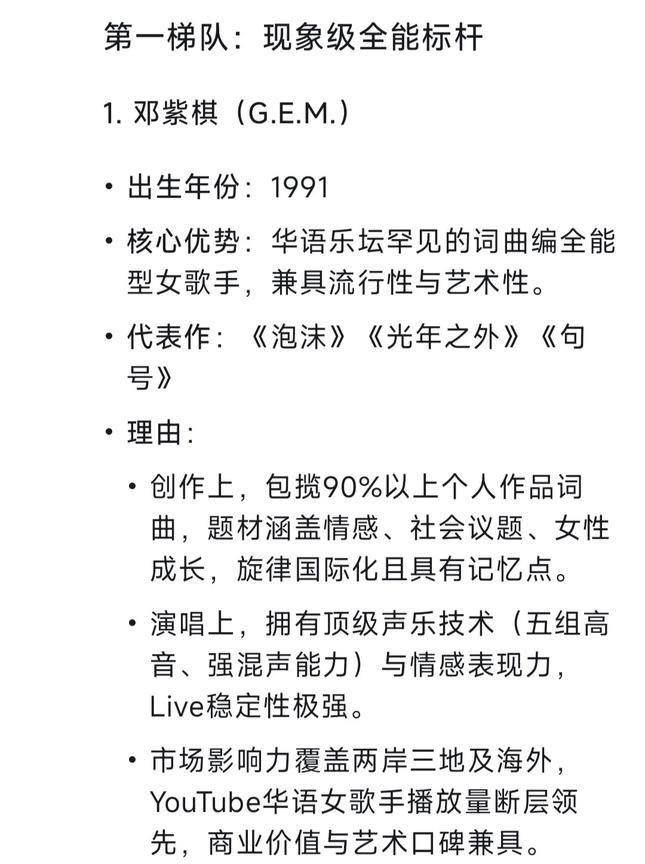 第一梯队：现象级全能标杆

1. 邓紫棋（G.E.M.）

• 出生年份：1991

• 核心优势：华语乐坛罕见的词曲编全能型女歌手，兼具流行性与艺术性。

• 代表作：《泡沫》《光年之外》《句号》

• 理由：

• 创作上，包揽90%以上个人作品词曲，题材涵盖情感、社会议题、女性成长，旋律国际化且具有记忆点。

• 演唱上，拥有顶级声乐技术（五组高音、强混声能力）与情感表现力，Live稳定性极强。

• 市场影响力覆盖两岸三地及海外，YouTube华语女歌手播放量断层领先，商业价值与艺术口碑兼具。